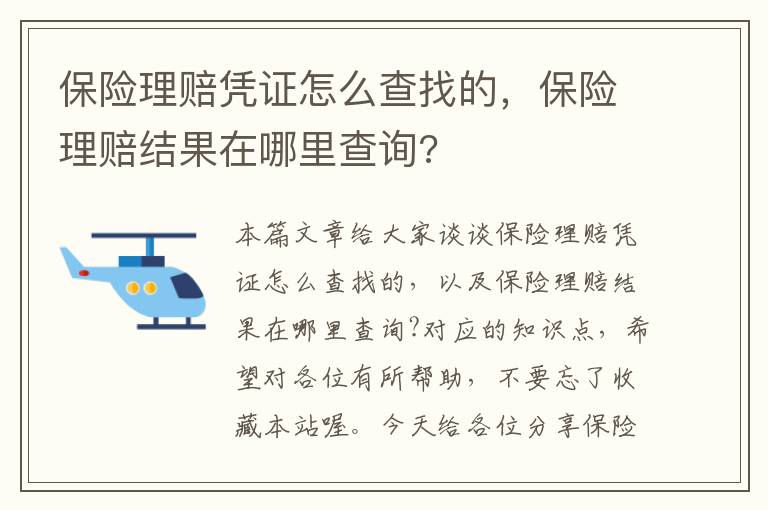 保险理赔凭证怎么查找的，保险理赔结果在哪里查询?

本篇文章给大家谈谈保险理赔凭证怎么查找的，以及保险理赔结果在哪里查询?对应的知识点，希望对各位有所帮助，不要忘了收藏本站喔。今天给各位分享保险